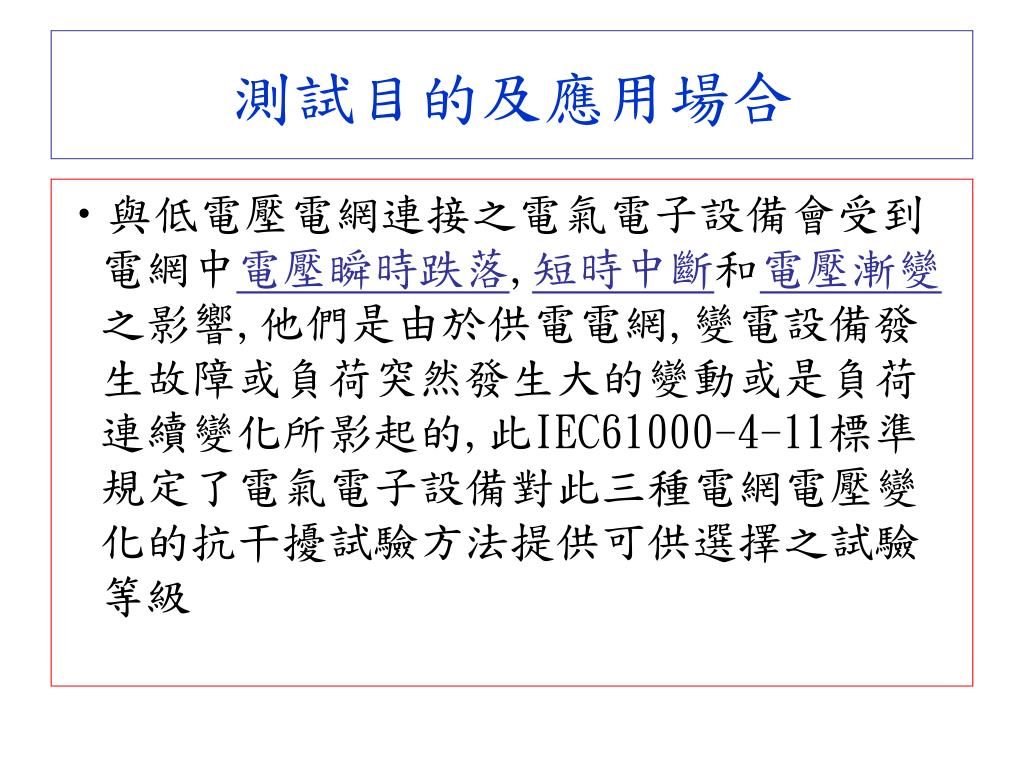 測試目的及應用場合

• 與低電壓電網連接之電氣電子設備會受到電網中電壓瞬時跌落, 短時中斷和電壓漸變之影響, 他們是由於供電電網, 變電設備發生故障或負荷突然發生大的變動或是負荷連續變化所影起的, 此IEC61000-4-11標準規定了電氣電子設備對此三種電網電壓變化的抗干擾試驗方法提供可供選擇之試驗等級